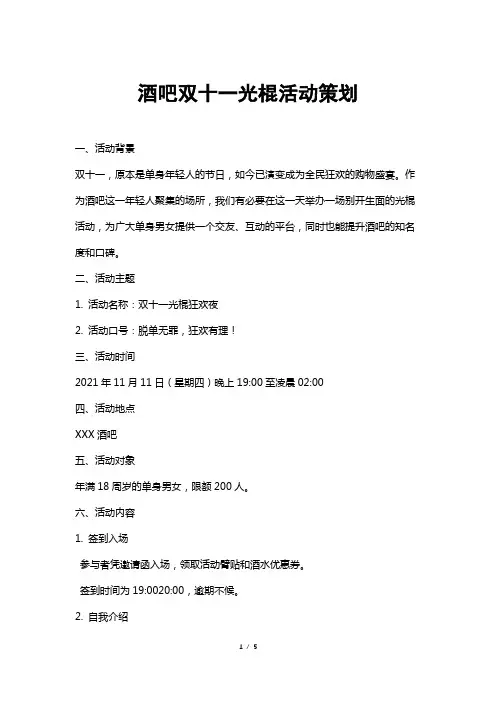 酒吧双十一光棍活动策划

一、活动背景

双十一，原本是单身年轻人的节日，如今已演变成为全民狂欢的购物盛宴。作为酒吧这一年轻人聚集的场所，我们有必要在这一天举办一场别开生面的光棍活动，为广大单身男女提供一个交友、互动的平台，同时也能提升酒吧的知名度和口碑。

二、活动主题

1. 活动名称：双十一光棍狂欢夜

2. 活动口号：脱单无罪，狂欢有理！

三、活动时间

2021 年 11 月 11 日（星期四）晚上 19:00 至凌晨 02:00

四、活动地点

XXX 酒吧

五、活动对象

年满 18 周岁的单身男女，限额 200 人。

六、活动内容

1. 签到入场

参与者凭邀请函入场，领取活动臂贴和酒水优惠券。

签到时间为 19:0020:00，逾期不候。

2. 自我介绍

1 / 5